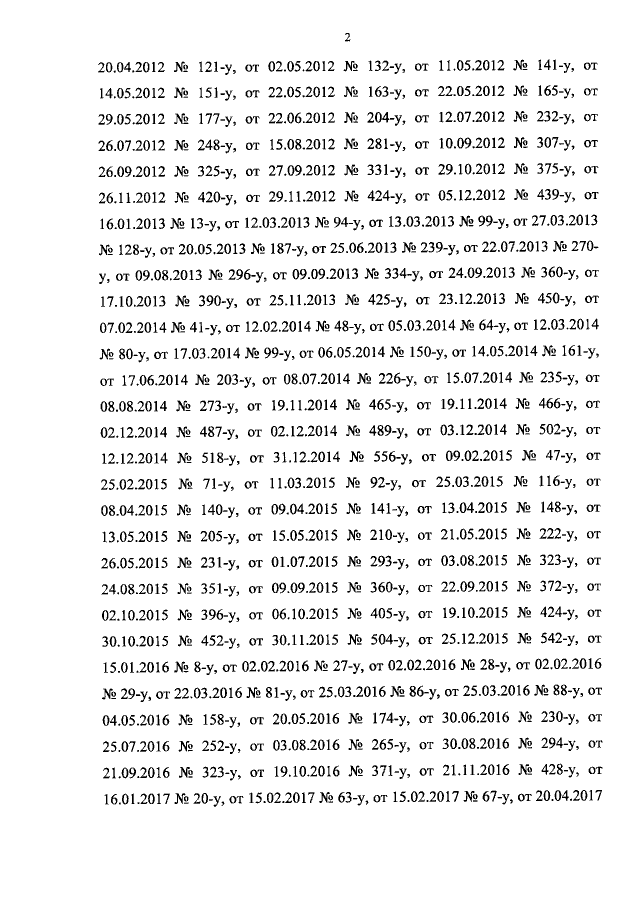 2

20.04.2012 № 121-у, от 02.05.2012 № 132-у, от 11.05.2012 № 141-у, от 14.05.2012 № 151-у, от 22.05.2012 № 163-у, от 22.05.2012 № 165-у, от 29.05.2012 № 177-у, от 22.06.2012 № 204-у, от 12.07.2012 № 232-у, от 26.07.2012 № 248-у, от 15.08.2012 № 281-у, от 10.09.2012 № 307-у, от 26.09.2012 № 325-у, от 27.09.2012 № 331-у, от 29.10.2012 № 375-у, от 26.11.2012 № 420-у, от 29.11.2012 № 424-у, от 05.12.2012 № 439-у, от 16.01.2013 № 13-у, от 12.03.2013 № 94-у, от 13.03.2013 № 99-у, от 27.03.2013 № 128-у, от 20.05.2013 № 187-у, от 25.06.2013 № 239-у, от 22.07.2013 № 270-у, от 09.08.2013 № 296-у, от 09.09.2013 № 334-у, от 24.09.2013 № 360-у, от 17.10.2013 № 390-у, от 25.11.2013 № 425-у, от 23.12.2013 № 450-у, от 07.02.2014 № 41-у, от 12.02.2014 № 48-у, от 05.03.2014 № 64-у, от 12.03.2014 № 80-у, от 17.03.2014 № 99-у, от 06.05.2014 № 150-у, от 14.05.2014 № 161-у, от 17.06.2014 № 203-у, от 08.07.2014 № 226-у, от 15.07.2014 № 235-у, от 08.08.2014 № 273-у, от 19.11.2014 № 465-у, от 19.11.2014 № 466-у, от 02.12.2014 № 487-у, от 02.12.2014 № 489-у, от 03.12.2014 № 502-у, от 12.12.2014 № 518-у, от 31.12.2014 № 556-у, от 09.02.2015 № 47-у, от 25.02.2015 № 71-у, от 11.03.2015 № 92-у, от 25.03.2015 № 116-у, от 08.04.2015 № 140-у, от 09.04.2015 № 141-у, от 13.04.2015 № 148-у, от 13.05.2015 № 205-у, от 15.05.2015 № 210-у, от 21.05.2015 № 222-у, от 26.05.2015 № 231-у, от 01.07.2015 № 293-у, от 03.08.2015 № 323-у, от 24.08.2015 № 351-у, от 09.09.2015 № 360-у, от 22.09.2015 № 372-у, от 02.10.2015 № 396-у, от 06.10.2015 № 405-у, от 19.10.2015 № 424-у, от 30.10.2015 № 452-у, от 30.11.2015 № 504-у, от 25.12.2015 № 542-у, от 15.01.2016 № 8-у, от 02.02.2016 № 27-у, от 02.02.2016 № 28-у, от 02.02.2016 № 29-у, от 22.03.2016 № 81-у, от 25.03.2016 № 86-у, от 25.03.2016 № 88-у, от 04.05.2016 № 158-у, от 20.05.2016 № 174-у, от 30.06.2016 № 230-у, от 25.07.2016 № 252-у, от 03.08.2016 № 265-у, от 30.08.2016 № 294-у, от 21.09.2016 № 323-у, от 19.10.2016 № 371-у, от 21.11.2016 № 428-у, от 16.01.2017 № 20-у, от 15.02.2017 № 63-у, от 15.02.2017 № 67-у, от 20.04.2017